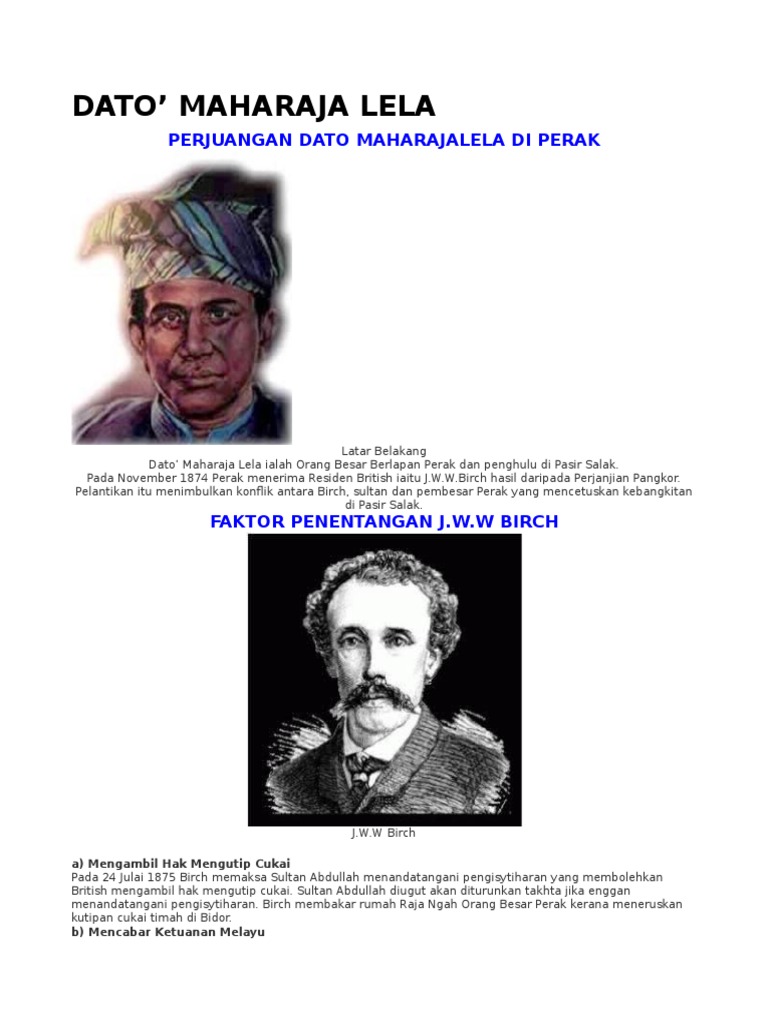 DATO' MAHARAJA LELA

PERJUANGAN DATO MAHARAJALELA DI PERAK

Latar Belakang
Dato' Maharaja Lela ialah Orang Besar Berlapan Perak dan penghulu di Pasir Salak.
Pada November 1874 Perak menerima Residen British iaitu J.W.W.Birch hasil daripada Perjanjian Pangkor.
Pelantikan itu menimbulkan konflik antara Birch, sultan dan pembesar Perak yang mencetuskan kebangkitan di Pasir Salak.

FAKTOR PENENTANGAN J.W.W BIRCH

J.W.W Birch

a) Mengambil Hak Mengutip Cukai
Pada 24 Julai 1875 Birch memaksa Sultan Abdullah menandatangani pengisytiharan yang membolehkan British mengambil hak mengutip cukai. Sultan Abdullah diugut akan diturunkan takhta jika enggan menandatangani pengisytiharan. Birch membakar rumah Raja Ngah Orang Besar Perak kerana meneruskan kutipan cukai timah di Bidor.
b) Mencabar Ketuanan Melayu